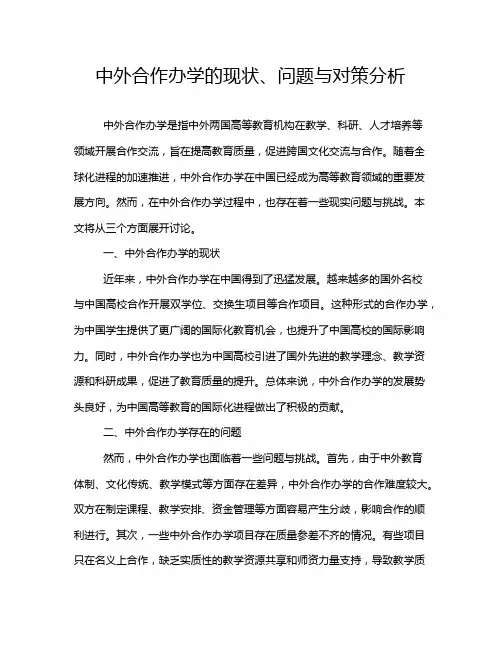 中外合作办学的现状、问题与对策分析

中外合作办学是指中外两国高等教育机构在教学、科研、人才培养等领域开展合作交流，旨在提高教育质量，促进跨国文化交流与合作。随着全球化进程的加速推进，中外合作办学在中国已经成为高等教育领域的重要发展方向。然而，在中外合作办学过程中，也存在着一些现实问题与挑战。本文将从三个方面展开讨论。

一、中外合作办学的现状

近年来，中外合作办学在中国得到了迅猛发展。越来越多的国外名校与中国高校合作开展双学位、交换生项目等合作项目。这种形式的合作办学，为中国学生提供了更广阔的国际化教育机会，也提升了中国高校的国际影响力。同时，中外合作办学也为中国高校引进了国外先进的教学理念、教学资源和科研成果，促进了教育质量的提升。总体来说，中外合作办学的发展势头良好，为中国高等教育的国际化进程做出了积极的贡献。

二、中外合作办学存在的问题

然而，中外合作办学也面临着一些问题与挑战。首先，由于中外教育体制、文化传统、教学模式等方面存在差异，中外合作办学的合作难度较大。双方在制定课程、教学安排、资金管理等方面容易产生分歧，影响合作的顺利进行。其次，一些中外合作办学项目存在质量参差不齐的情况。有些项目只在名义上合作，缺乏实质性的教学资源共享和师资力量支持，导致教学质